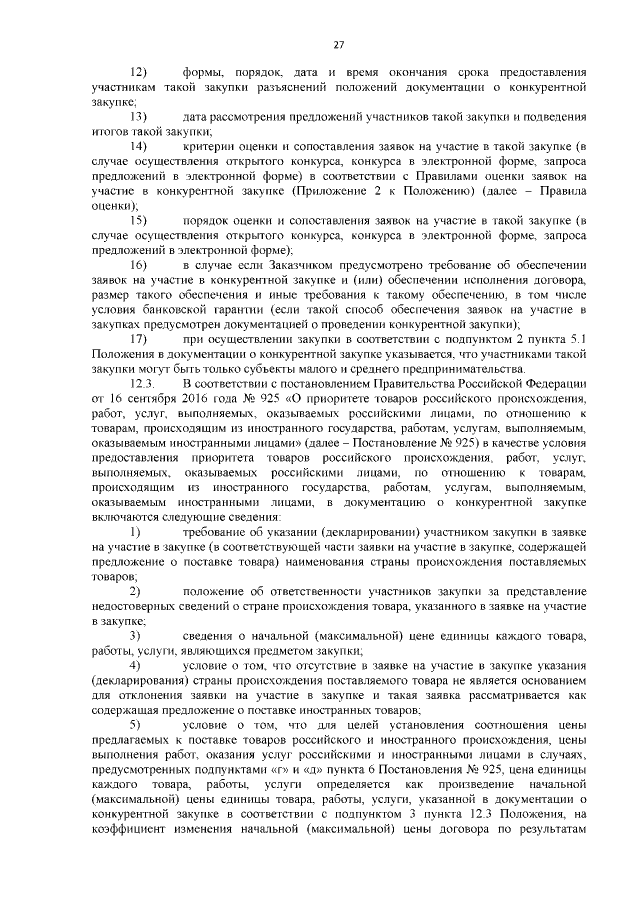 27

12) формы, порядок, дата и время окончания срока предоставления участникам такой закупки разъяснений положений документации о конкурентной закупке;

13) дата рассмотрения предложений участников такой закупки и подведения итогов такой закупки;

14) критерии оценки и сопоставления заявок на участие в такой закупке (в случае осуществления открытого конкурса, конкурса в электронной форме, запроса предложений в электронной форме) в соответствии с Правилами оценки заявок на участие в конкурентной закупке (Приложение 2 к Положению) (далее – Правила оценки);

15) порядок оценки и сопоставления заявок на участие в такой закупке (в случае осуществления открытого конкурса, конкурса в электронной форме, запроса предложений в электронной форме);

16) в случае если Заказчиком предусмотрено требование об обеспечении заявок на участие в конкурентной закупке и (или) обеспечении исполнения договора, размер такого обеспечения и иные требования к такому обеспечению, в том числе условия банковской гарантии (если такой способ обеспечения заявок на участие в закупках предусмотрен документацией о проведении конкурентной закупки);

17) при осуществлении закупки в соответствии с подпунктом 2 пункта 5.1 Положения в документации о конкурентной закупке указывается, что участниками такой закупки могут быть только субъекты малого и среднего предпринимательства.

12.3. В соответствии с постановлением Правительства Российской Федерации от 16 сентября 2016 года № 925 «О приоритете товаров российского происхождения, работ, услуг, выполняемых, оказываемых российскими лицами, по отношению к товарам, происходящим из иностранного государства, работам, услугам, выполняемым, оказываемым иностранными лицами» (далее – Постановление № 925) в качестве условия предоставления приоритета товаров российского происхождения, работ, услуг, выполняемых, оказываемых российскими лицами, по отношению к товарам, происходящим из иностранного государства, работам, услугам, выполняемым, оказываемым иностранными лицами, в документацию о конкурентной закупке включаются следующие сведения:

1) требование об указании (декларировании) участником закупки в заявке на участие в закупке (в соответствующей части заявки на участие в закупке, содержащей предложение о поставке товара) наименования страны происхождения поставляемых товаров;

2) положение об ответственности участников закупки за представление недостоверных сведений о стране происхождения товара, указанного в заявке на участие в закупке;

3) сведения о начальной (максимальной) цене единицы каждого товара, работы, услуги, являющихся предметом закупки;

4) условие о том, что отсутствие в заявке на участие в закупке указания (декларирования) страны происхождения поставляемого товара не является основанием для отклонения заявки на участие в закупке и такая заявка рассматривается как содержащая предложение о поставке иностранных товаров;

5) условие о том, что для целей установления соотношения цены предлагаемых к поставке товаров российского и иностранного происхождения, цены выполнения работ, оказания услуг российскими и иностранными лицами в случаях, предусмотренных подпунктами «г» и «д» пункта 6 Постановления № 925, цена единицы каждого товара, работы, услуги определяется как произведение начальной (максимальной) цены единицы товара, работы, услуги, указанной в документации о конкурентной закупке в соответствии с подпунктом 3 пункта 12.3 Положения, на коэффициент изменения начальной (максимальной) цены договора по результатам